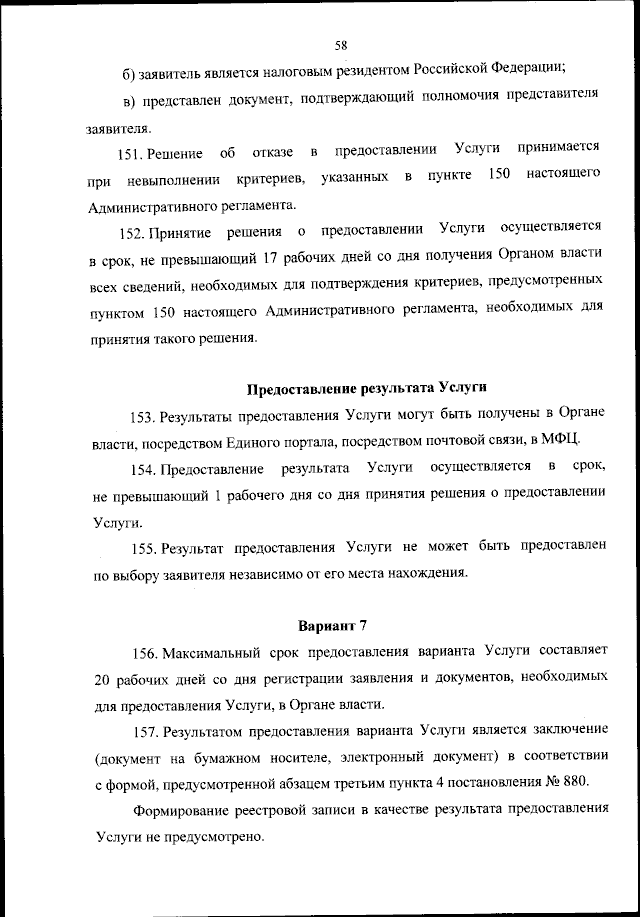 58

б) заявитель является налоговым резидентом Российской Федерации;

в) представлен документ, подтверждающий полномочия представителя заявителя.

151. Решение об отказе в предоставлении Услуги принимается при невыполнении критериев, указанных в пункте 150 настоящего Административного регламента.

152. Принятие решения о предоставлении Услуги осуществляется в срок, не превышающий 17 рабочих дней со дня получения Органом власти всех сведений, необходимых для подтверждения критериев, предусмотренных пунктом 150 настоящего Административного регламента, необходимых для принятия такого решения.

Предоставление результата Услуги

153. Результаты предоставления Услуги могут быть получены в Органе власти, посредством Единого портала, посредством почтовой связи, в МФЦ.

154. Предоставление результата Услуги осуществляется в срок, не превышающий 1 рабочего дня со дня принятия решения о предоставлении Услуги.

155. Результат предоставления Услуги не может быть предоставлен по выбору заявителя независимо от его места нахождения.

Вариант 7

156. Максимальный срок предоставления варианта Услуги составляет 20 рабочих дней со дня регистрации заявления и документов, необходимых для предоставления Услуги, в Органе власти.

157. Результатом предоставления варианта Услуги является заключение (документ на бумажном носителе, электронный документ) в соответствии с формой, предусмотренной абзацем третьим пункта 4 постановления № 880.

Формирование реестровой записи в качестве результата предоставления Услуги не предусмотрено.